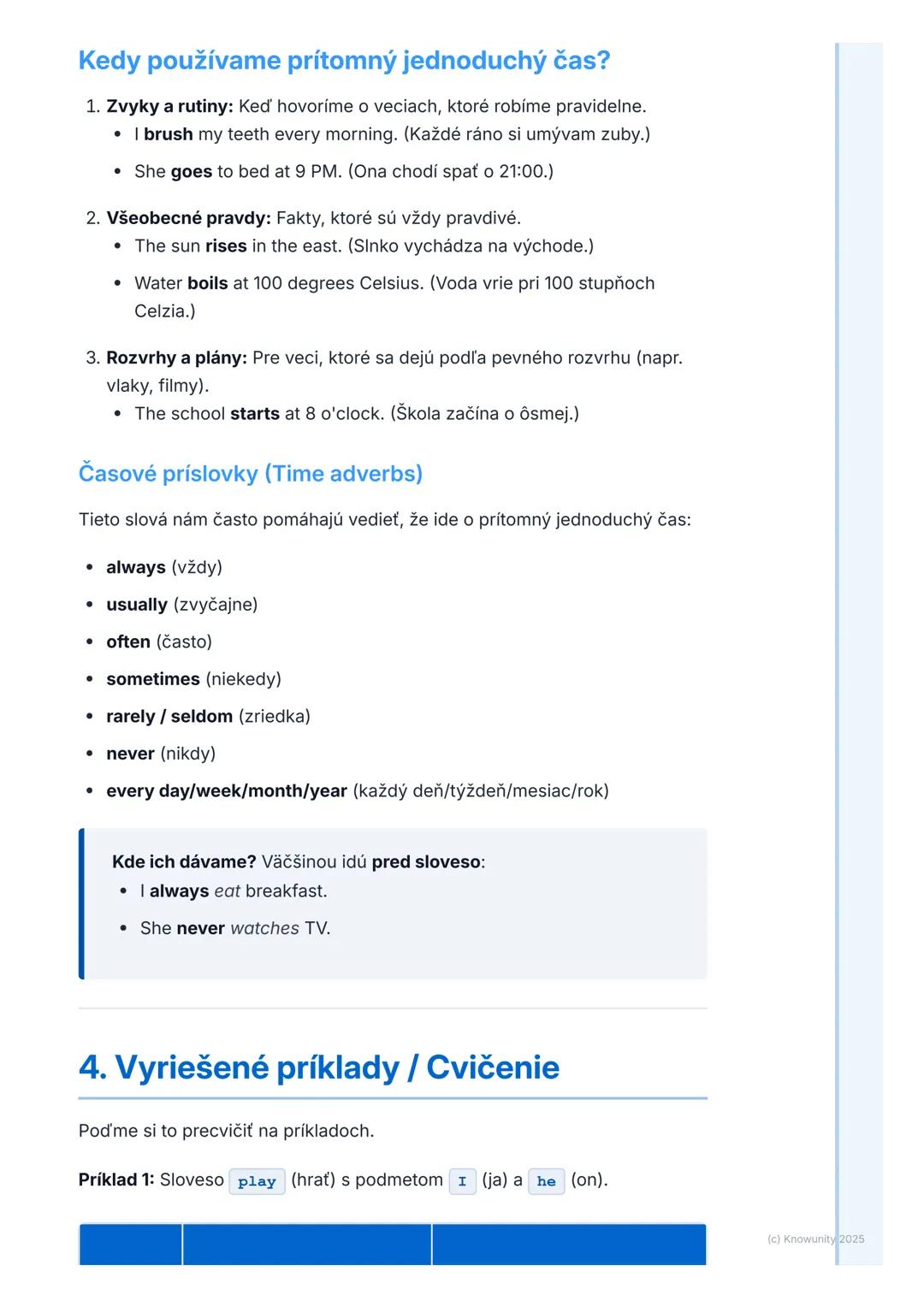 Kedy používame prítomný jednoduchý čas?

1. Zvyky a rutiny: Keď hovoríme o veciach, ktoré robíme pravidelne.
 • I brush my teeth every morning. (Každé ráno si umývam zuby.)
 • She goes to bed at 9 PM. (Ona chodí spať o 21:00.)

2. Všeobecné pravdy: Fakty, ktoré sú vždy pravdivé.
 • The sun rises in the east. (Slnko vychádza na východe.)
 • Water boils at 100 degrees Celsius. (Voda vrie pri 100 stupňoch Celzia.)

3. Rozvrhy a plány: Pre veci, ktoré sa dejú podľa pevného rozvrhu (napr. vlaky, filmy).
 • The school starts at 8 o'clock. (Škola začína o ôsmej.)

Časové príslovky (Time adverbs)

Tieto slová nám často pomáhajú vedieť, že ide o prítomný jednoduchý čas:

• always (vždy)
• usually (zvyčajne)
• often (často)
• sometimes (niekedy)
• rarely / seldom (zriedka)
• never (nikdy)
• every day/week/month/year (každý deň/týždeň/mesiac/rok)

Kde ich dávame? Väčšinou idú pred sloveso:
 • I always eat breakfast.
 • She never watches TV.

4. Vyriešené príklady / Cvičenie

Poďme si to precvičiť na príkladoch.

Príklad 1: Sloveso play (hrať) s podmetom I (ja) a he (on).

(c) Knowunity 2025